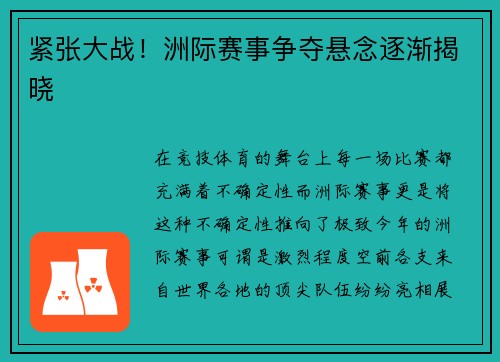 紧张大战！洲际赛事争夺悬念逐渐揭晓

在竞技体育的舞台上每一场比赛都充满着不确定性而洲际赛事更是将这种不确定性推向了极致今年的洲际赛事可谓是激烈程度空前各支来自世界各地的顶尖队伍纷纷亮相展